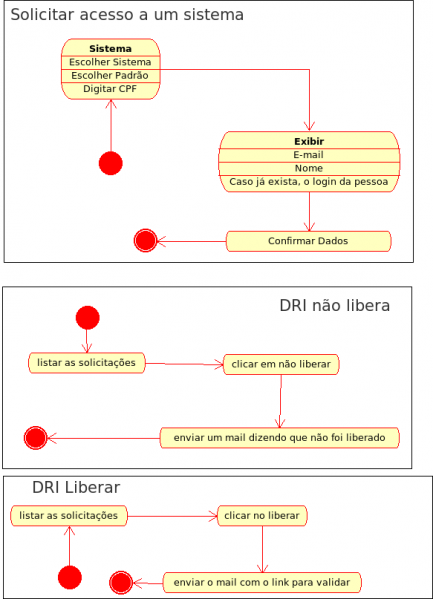 Solicitar acesso a um sistema

Sistema
Escolher Sistema
Escolher Padrão
Digitar CPF

Exibir
E-mail
Nome
Caso já exista, o login da pessoa

Confirmar Dados

DRI não libera

listar as solicitações

clicar em não liberar

enviar um mail dizendo que não foi liberado

DRI Liberar

listar as solicitações

clicar no liberar

enviar o mail com o link para validar